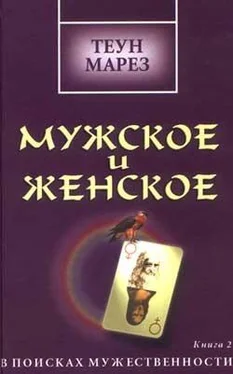 ТЕУН МАРЕЗ

МУЖСКОЕ
и
ЖЕНСКОЕ

Книга 2

В ПОИСКАХ МУЖЕСТВЕННОСТИ